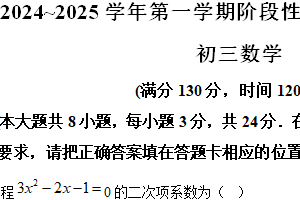 2024~2025 学年第一学期阶段性

初三数学

(满分 130 分，时间 120

本大题共 8 小题，每小题 3 分，共 24 分．在

要求，请把正确答案填在答题卡相应的位置

程 $3x^2-2x-1=0$ 的二次项系数为（　）